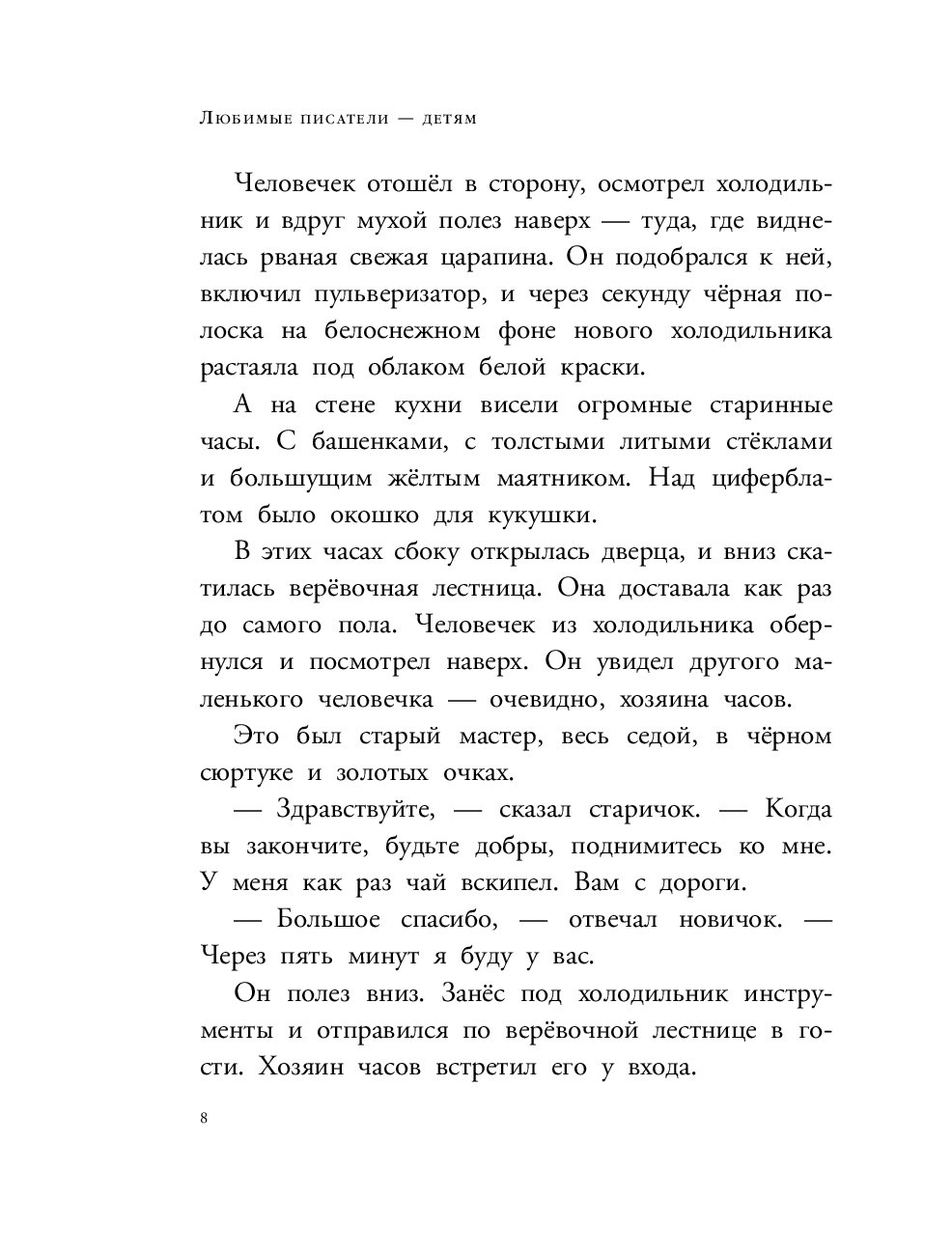 Любимые писатели — детям

Человечек отошёл в сторону, осмотрел холодильник и вдруг мухой полез наверх — туда, где виднелась рваная свежая царапина. Он подобрался к ней, включил пульверизатор, и через секунду чёрная полоска на белоснежном фоне нового холодильника растаяла под облаком белой краски.

А на стене кухни висели огромные старинные часы. С башенками, с толстыми литыми стёклами и большущим жёлтым маятником. Над циферблатом было окошко для кукушки.

В этих часах сбоку открылась дверца, и вниз скатилась верёвочная лестница. Она доставала как раз до самого пола. Человечек из холодильника обернулся и посмотрел наверх. Он увидел другого маленького человечка — очевидно, хозяина часов.

Это был старый мастер, весь седой, в чёрном сюртуке и золотых очках.

— Здравствуйте, — сказал старичок. — Когда вы закончите, будьте добры, поднимитесь ко мне. У меня как раз чай вскипел. Вам с дороги.

— Большое спасибо, — отвечал новичок. — Через пять минут я буду у вас.

Он полез вниз. Занёс под холодильник инструменты и отправился по верёвочной лестнице в гости. Хозяин часов встретил его у входа.

8